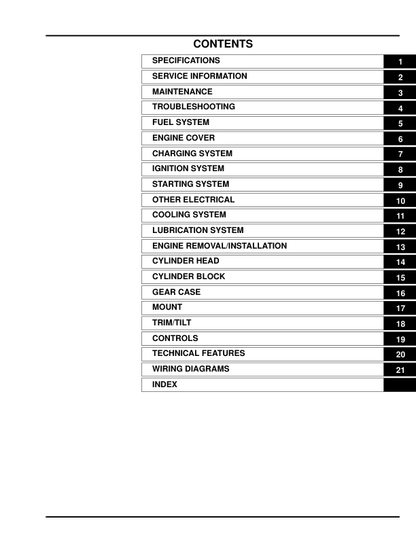 CONTENTS

| | |
|---|---|
| SPECIFICATIONS | 1 |
| SERVICE INFORMATION | 2 |
| MAINTENANCE | 3 |
| TROUBLESHOOTING | 4 |
| FUEL SYSTEM | 5 |
| ENGINE COVER | 6 |
| CHARGING SYSTEM | 7 |
| IGNITION SYSTEM | 8 |
| STARTING SYSTEM | 9 |
| OTHER ELECTRICAL | 10 |
| COOLING SYSTEM | 11 |
| LUBRICATION SYSTEM | 12 |
| ENGINE REMOVAL/INSTALLATION | 13 |
| CYLINDER HEAD | 14 |
| CYLINDER BLOCK | 15 |
| GEAR CASE | 16 |
| MOUNT | 17 |
| TRIM/TILT | 18 |
| CONTROLS | 19 |
| TECHNICAL FEATURES | 20 |
| WIRING DIAGRAMS | 21 |
| INDEX | |